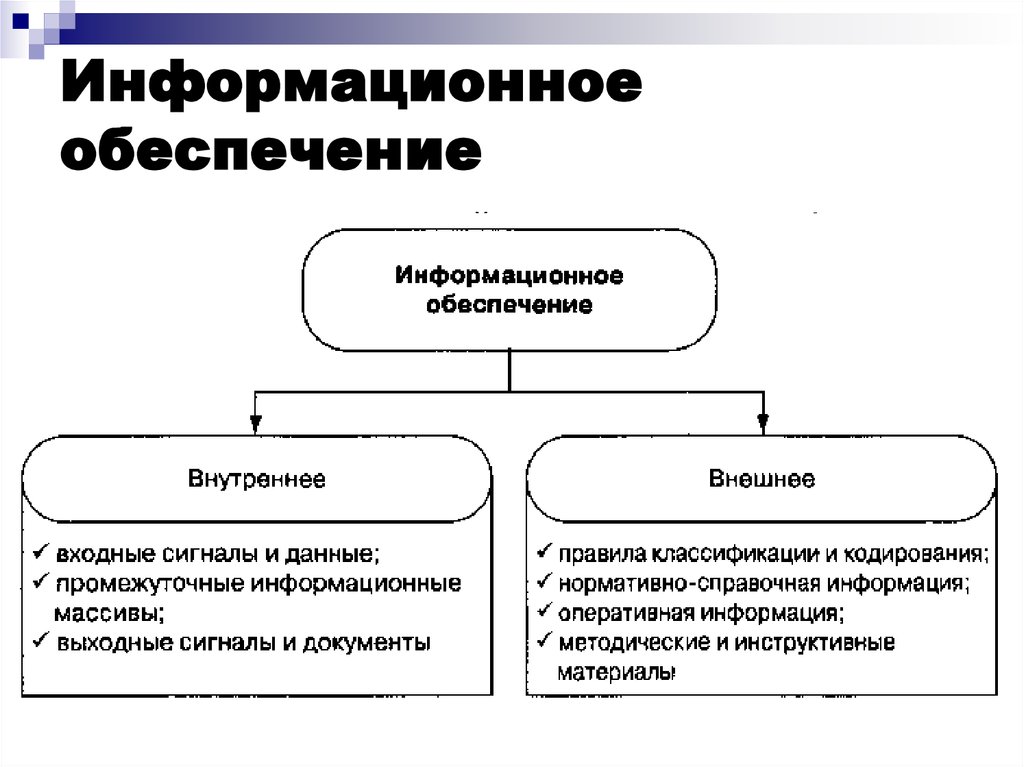 Информационное обеспечение

Информационное обеспечение

Внутреннее

✓ входные сигналы и данные;
✓ промежуточные информационные массивы;
✓ выходные сигналы и документы

Внешнее

✓ правила классификации и кодирования;
✓ нормативно-справочная информация;
✓ оперативная информация;
✓ методические и инструктивные материалы